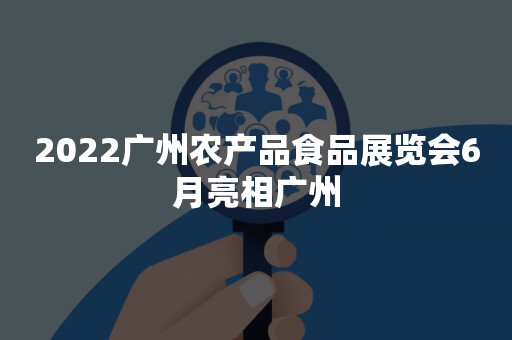 2022广州农产品食品展览会6月亮相广州